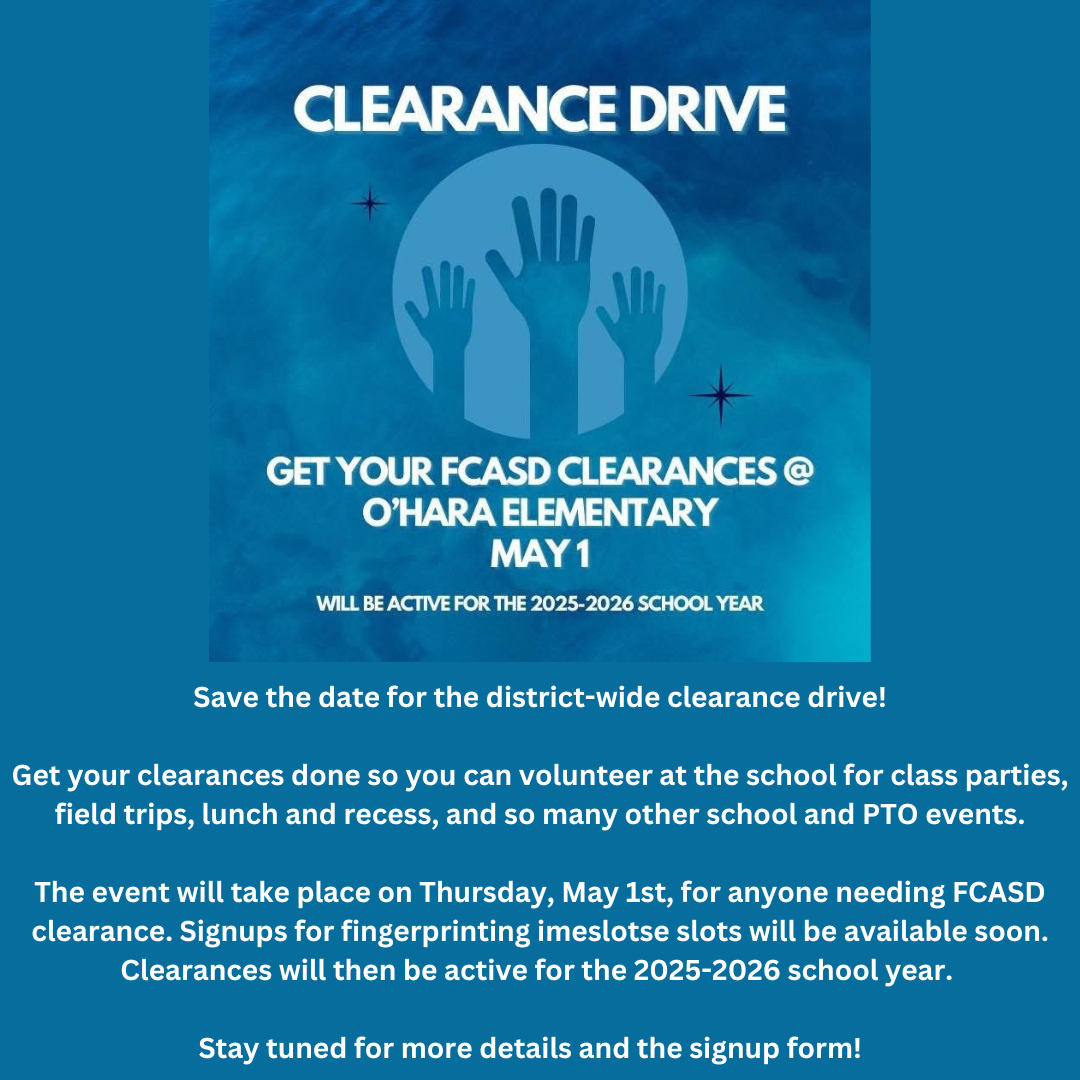 CLEARANCE DRIVE

GET YOUR FCASD CLEARANCES @ O'HARA ELEMENTARY MAY 1

WILL BE ACTIVE FOR THE 2025-2026 SCHOOL YEAR

Save the date for the district-wide clearance drive!

Get your clearances done so you can volunteer at the school for class parties, field trips, lunch and recess, and so many other school and PTO events.

The event will take place on Thursday, May 1st, for anyone needing FCASD clearance. Signups for fingerprinting imeslotse slots will be available soon. Clearances will then be active for the 2025-2026 school year.

Stay tuned for more details and the signup form!